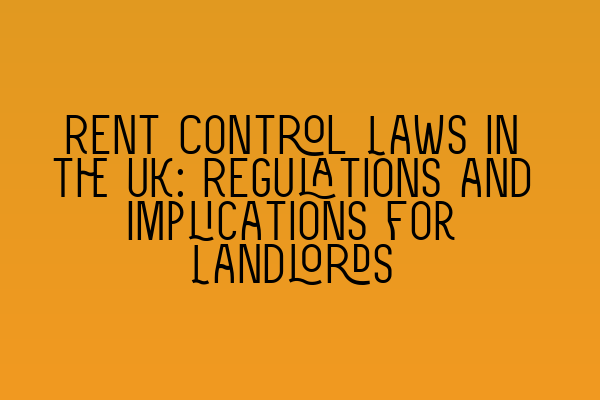 RENT CONTROL LAWS IN THE UK: REGULATIONS AND IMPLICATIONS FOR LANDLORDS